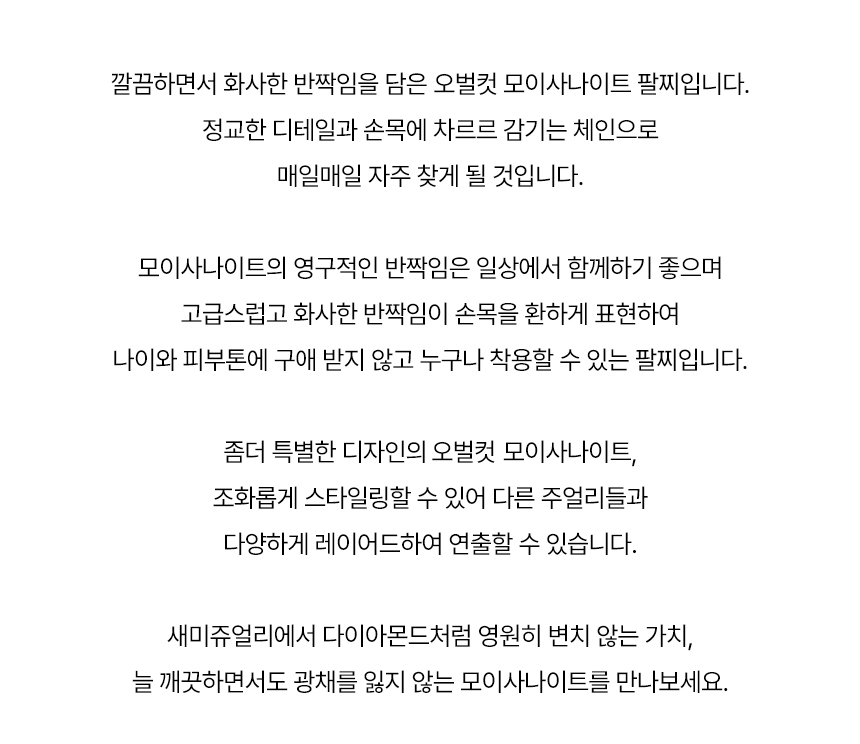 깔끔하면서 화사한 반짝임을 담은 오벌컷 모이사나이트 팔찌입니다.
정교한 디테일과 손목에 차르르 감기는 체인으로
매일매일 자주 찾게 될 것입니다.

모이사나이트의 영구적인 반짝임은 일상에서 함께하기 좋으며
고급스럽고 화사한 반짝임이 손목을 환하게 표현하여
나이와 피부톤에 구애 받지 않고 누구나 착용할 수 있는 팔찌입니다.

좀더 특별한 디자인의 오벌컷 모이사나이트,
조화롭게 스타일링할 수 있어 다른 주얼리들과
다양하게 레이어드하여 연출할 수 있습니다.

새미쥬얼리에서 다이아몬드처럼 영원히 변치 않는 가치,
늘 깨끗하면서도 광채를 잃지 않는 모이사나이트를 만나보세요.